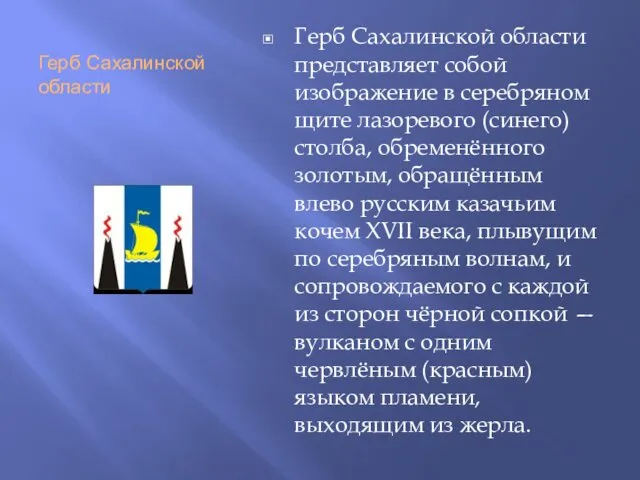 Герб Сахалинской области

Герб Сахалинской области представляет собой изображение в серебряном щите лазоревого (синего) столба, обременённого золотым, обращённым влево русским казачьим кочем XVII века, плывущим по серебряным волнам, и сопровождаемого с каждой из сторон чёрной сопкой — вулканом с одним червлёным (красным) языком пламени, выходящим из жерла.